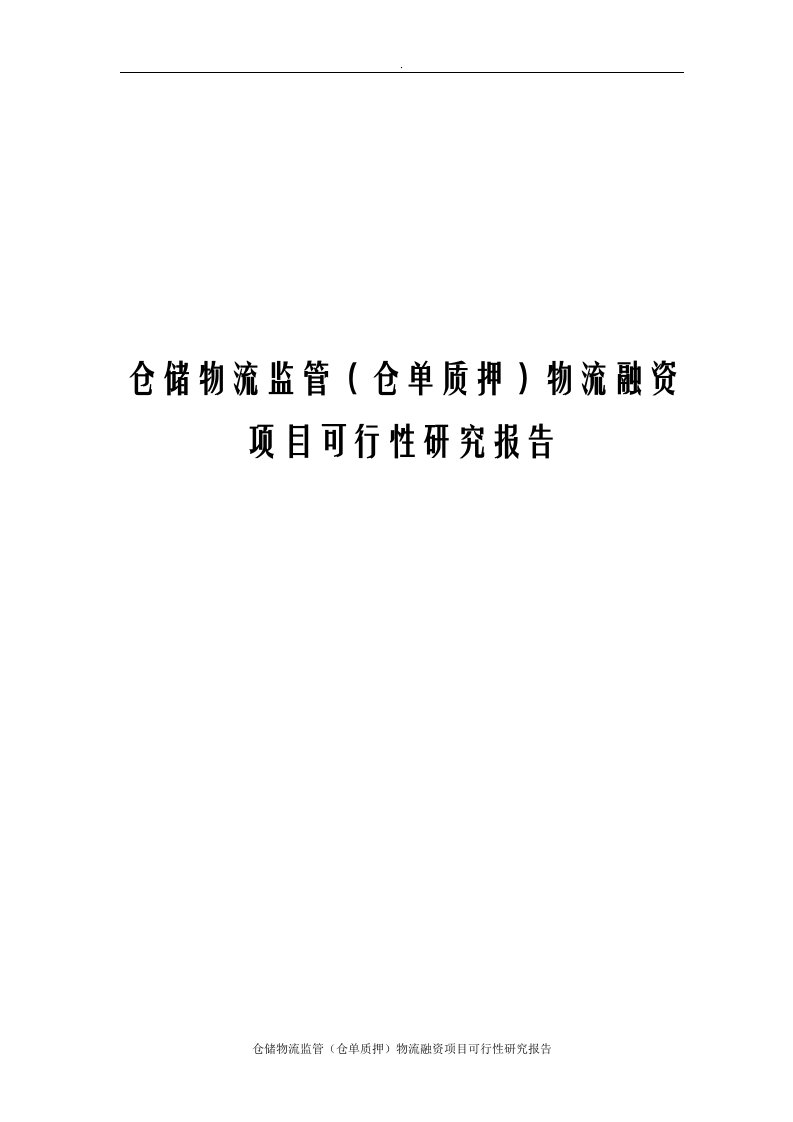 .

仓储物流监管（仓单质押）物流融资项目可行性研究报告

仓储物流监管（仓单质押）物流融资项目可行性研究报告